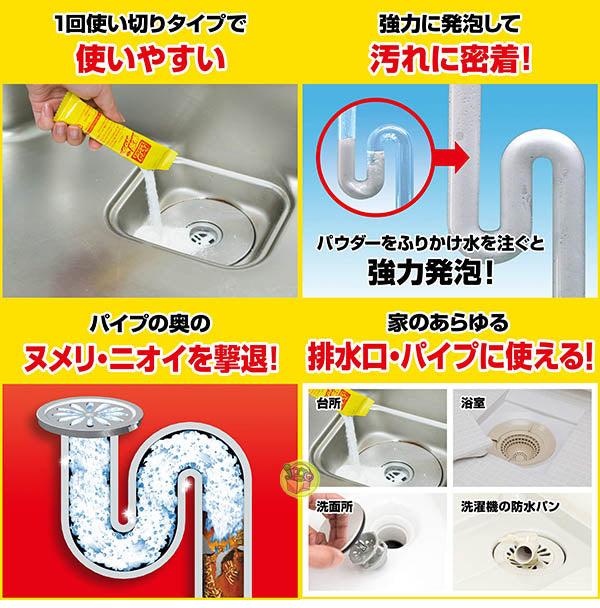 1回使い切りタイプで
使いやすい

強力に発泡して
汚れに密着!

パウダーをふりかけ水を注ぐと
強力発泡!

パイプの奥の
ヌメリ・ニオイを撃退!

家のあらゆる
排水口・パイプに使える!

台所

浴室

洗面所

洗濯機の防水パン